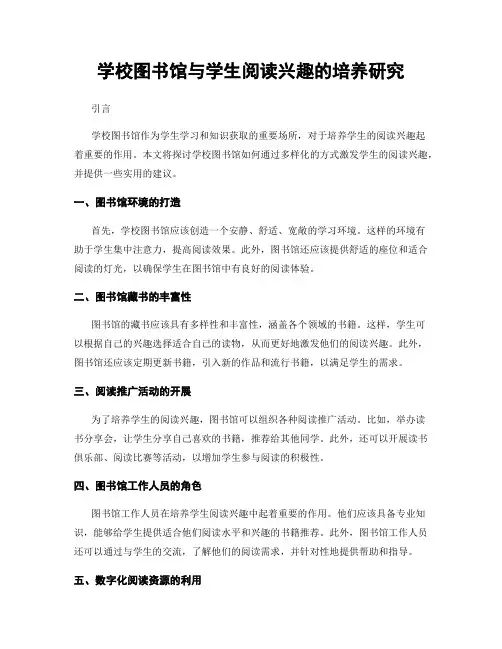 学校图书馆与学生阅读兴趣的培养研究

引言

学校图书馆作为学生学习和知识获取的重要场所，对于培养学生的阅读兴趣起着重要的作用。本文将探讨学校图书馆如何通过多样化的方式激发学生的阅读兴趣，并提供一些实用的建议。

一、图书馆环境的打造

首先，学校图书馆应该创造一个安静、舒适、宽敞的学习环境。这样的环境有助于学生集中注意力，提高阅读效果。此外，图书馆还应该提供舒适的座位和适合阅读的灯光，以确保学生在图书馆中有良好的阅读体验。

二、图书馆藏书的丰富性

图书馆的藏书应该具有多样性和丰富性，涵盖各个领域的书籍。这样，学生可以根据自己的兴趣选择适合自己的读物，从而更好地激发他们的阅读兴趣。此外，图书馆还应该定期更新书籍，引入新的作品和流行书籍，以满足学生的需求。

三、阅读推广活动的开展

为了培养学生的阅读兴趣，图书馆可以组织各种阅读推广活动。比如，举办读书分享会，让学生分享自己喜欢的书籍，推荐给其他同学。此外，还可以开展读书俱乐部、阅读比赛等活动，以增加学生参与阅读的积极性。

四、图书馆工作人员的角色

图书馆工作人员在培养学生阅读兴趣中起着重要的作用。他们应该具备专业知识，能够给学生提供适合他们阅读水平和兴趣的书籍推荐。此外，图书馆工作人员还可以通过与学生的交流，了解他们的阅读需求，并针对性地提供帮助和指导。

五、数字化阅读资源的利用